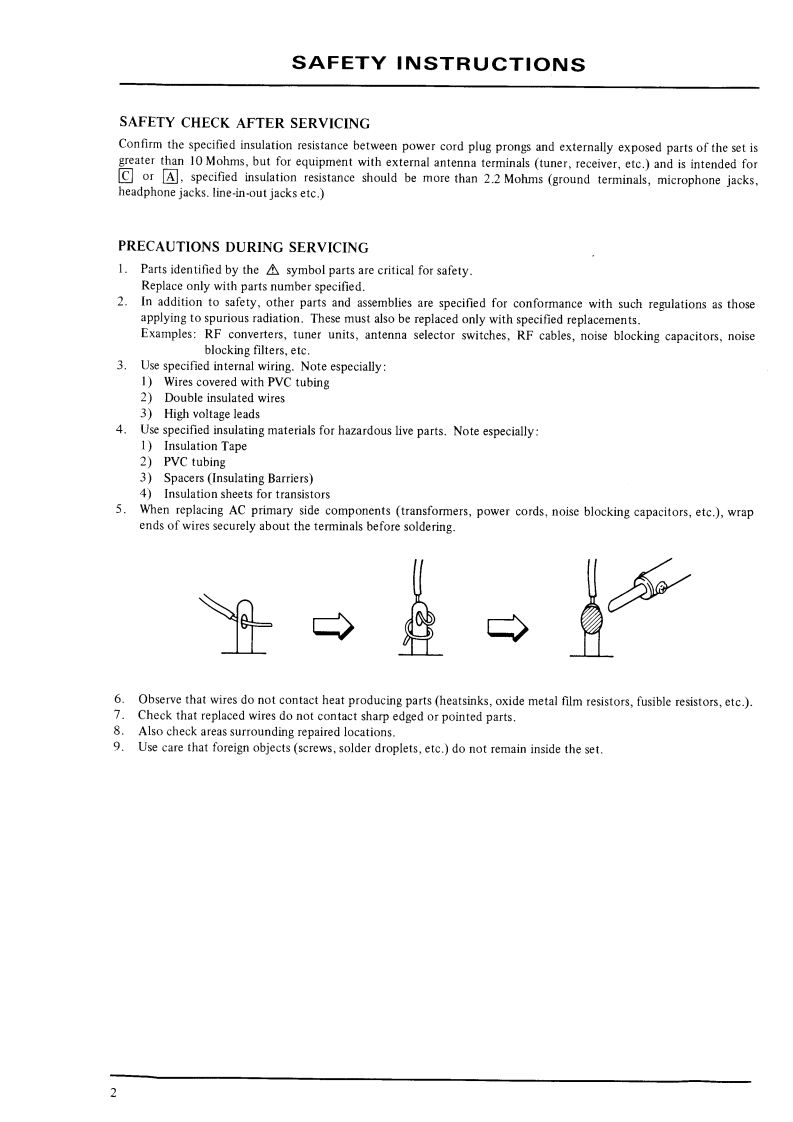 SAFETY INSTRUCTIONS

SAFETY CHECK AFTER SERVICING

Confirm the specified insulation resistance between power cord plug prongs and externally exposed parts of the set is greater than 10 Mohms, but for equipment with external antenna terminals (tuner, receiver, etc.) and is intended for C or A, specified insulation resistance should be more than 2.2 Mohms (ground terminals, microphone jacks, headphone jacks. line-in-out jacks etc.)

PRECAUTIONS DURING SERVICING

1. Parts identified by the ⚠ symbol parts are critical for safety.
Replace only with parts number specified.
2. In addition to safety, other parts and assemblies are specified for conformance with such regulations as those applying to spurious radiation. These must also be replaced only with specified replacements.
Examples: RF converters, tuner units, antenna selector switches, RF cables, noise blocking capacitors, noise blocking filters, etc.
3. Use specified internal wiring. Note especially:
1) Wires covered with PVC tubing
2) Double insulated wires
3) High voltage leads
4. Use specified insulating materials for hazardous live parts. Note especially:
1) Insulation Tape
2) PVC tubing
3) Spacers (Insulating Barriers)
4) Insulation sheets for transistors
5. When replacing AC primary side components (transformers, power cords, noise blocking capacitors, etc.), wrap ends of wires securely about the terminals before soldering.

6. Observe that wires do not contact heat producing parts (heatsinks, oxide metal film resistors, fusible resistors, etc.).
7. Check that replaced wires do not contact sharp edged or pointed parts.
8. Also check areas surrounding repaired locations.
9. Use care that foreign objects (screws, solder droplets, etc.) do not remain inside the set.

2